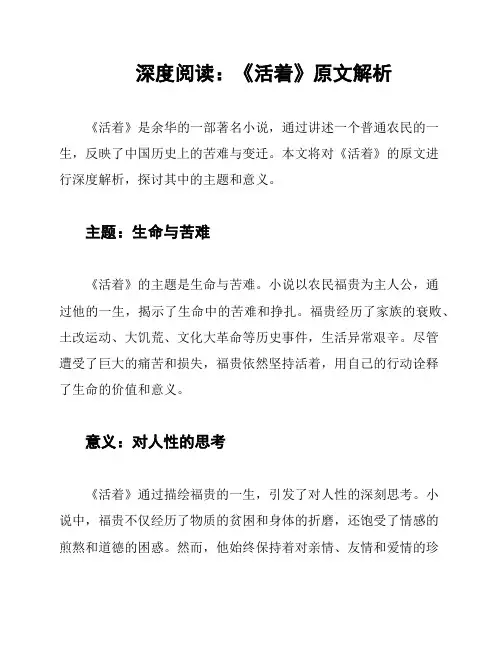 深度阅读：《活着》原文解析

《活着》是余华的一部著名小说，通过讲述一个普通农民的一生，反映了中国历史上的苦难与变迁。本文将对《活着》的原文进行深度解析，探讨其中的主题和意义。

主题：生命与苦难

《活着》的主题是生命与苦难。小说以农民福贵为主人公，通过他的一生，揭示了生命中的苦难和挣扎。福贵经历了家族的衰败、土改运动、大饥荒、文化大革命等历史事件，生活异常艰辛。尽管遭受了巨大的痛苦和损失，福贵依然坚持活着，用自己的行动诠释了生命的价值和意义。

意义：对人性的思考

《活着》通过描绘福贵的一生，引发了对人性的深刻思考。小说中，福贵不仅经历了物质的贫困和身体的折磨，还饱受了情感的煎熬和道德的困惑。然而，他始终保持着对亲情、友情和爱情的珍